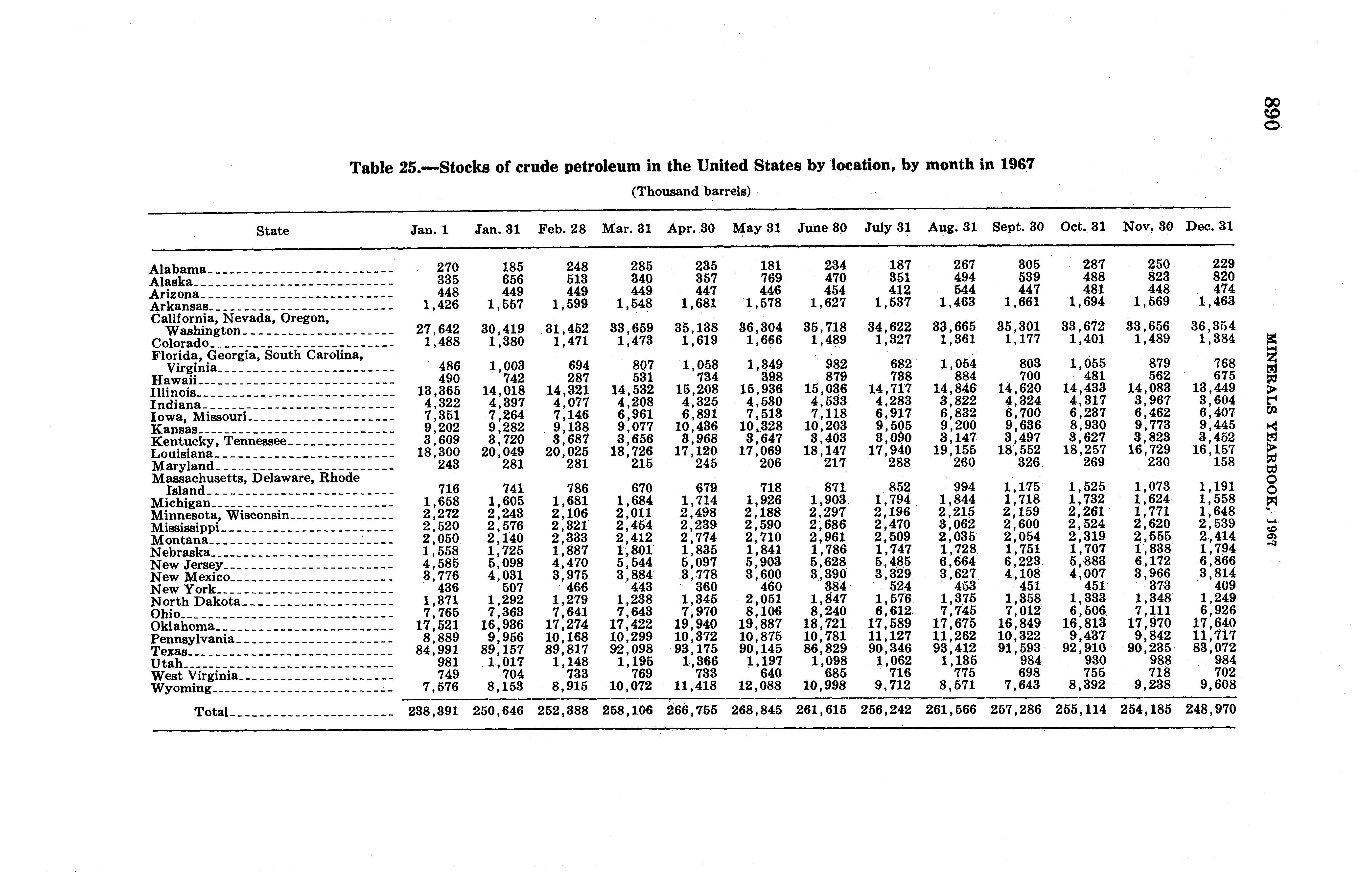 890

MINERALS YEARBOOK, 1967

Table 25.—Stocks of crude petroleum in the United States by location, by month in 1967

(Thousand barrels)

| State | Jan. 1 | Jan. 31 | Feb. 28 | Mar. 31 | Apr. 30 | May 31 | June 30 | July 31 | Aug. 31 | Sept. 30 | Oct. 31 | Nov. 30 | Dec. 31 |
|---|---|---|---|---|---|---|---|---|---|---|---|---|---|
| Alabama | 270 | 185 | 248 | 285 | 235 | 181 | 234 | 187 | 267 | 305 | 287 | 250 | 229 |
| Alaska | 335 | 656 | 513 | 340 | 357 | 769 | 470 | 351 | 494 | 539 | 488 | 823 | 820 |
| Arizona | 448 | 449 | 449 | 449 | 447 | 446 | 454 | 412 | 544 | 447 | 481 | 448 | 474 |
| Arkansas | 1,426 | 1,557 | 1,599 | 1,548 | 1,681 | 1,578 | 1,627 | 1,537 | 1,463 | 1,661 | 1,694 | 1,569 | 1,463 |
| California, Nevada, Oregon, Washington | 27,642 | 30,419 | 31,452 | 33,659 | 35,138 | 36,304 | 35,718 | 34,622 | 33,665 | 35,301 | 33,672 | 33,656 | 36,354 |
| Colorado | 1,488 | 1,380 | 1,471 | 1,473 | 1,619 | 1,666 | 1,489 | 1,327 | 1,361 | 1,177 | 1,401 | 1,489 | 1,384 |
| Florida, Georgia, South Carolina, Virginia | 486 | 1,003 | 694 | 807 | 1,058 | 1,349 | 982 | 682 | 1,054 | 803 | 1,055 | 879 | 768 |
| Hawaii | 490 | 742 | 287 | 531 | 734 | 398 | 879 | 738 | 884 | 700 | 481 | 562 | 675 |
| Illinois | 13,365 | 14,018 | 14,321 | 14,532 | 15,208 | 15,936 | 15,036 | 14,717 | 14,846 | 14,620 | 14,433 | 14,083 | 13,449 |
| Indiana | 4,322 | 4,397 | 4,077 | 4,208 | 4,325 | 4,530 | 4,533 | 4,283 | 3,822 | 4,324 | 4,317 | 3,967 | 3,604 |
| Iowa, Missouri | 7,351 | 7,264 | 7,146 | 6,961 | 6,891 | 7,513 | 7,118 | 6,917 | 6,832 | 6,700 | 6,237 | 6,462 | 6,407 |
| Kansas | 9,202 | 9,282 | 9,138 | 9,077 | 10,436 | 10,328 | 10,203 | 9,505 | 9,200 | 9,636 | 8,930 | 9,773 | 9,445 |
| Kentucky, Tennessee | 3,609 | 3,720 | 3,687 | 3,656 | 3,968 | 3,647 | 3,403 | 3,090 | 3,147 | 3,497 | 3,627 | 3,823 | 3,452 |
| Louisiana | 18,300 | 20,049 | 20,025 | 18,726 | 17,120 | 17,069 | 18,147 | 17,940 | 19,155 | 18,552 | 18,257 | 16,729 | 16,157 |
| Maryland | 243 | 281 | 281 | 215 | 245 | 206 | 217 | 288 | 260 | 326 | 269 | 230 | 158 |
| Massachusetts, Delaware, Rhode Island | 716 | 741 | 786 | 670 | 679 | 718 | 871 | 852 | 994 | 1,175 | 1,525 | 1,073 | 1,191 |
| Michigan | 1,658 | 1,605 | 1,681 | 1,684 | 1,714 | 1,926 | 1,903 | 1,794 | 1,844 | 1,718 | 1,732 | 1,624 | 1,558 |
| Minnesota, Wisconsin | 2,272 | 2,243 | 2,106 | 2,011 | 2,498 | 2,188 | 2,297 | 2,196 | 2,215 | 2,159 | 2,261 | 1,771 | 1,648 |
| Mississippi | 2,520 | 2,576 | 2,321 | 2,454 | 2,239 | 2,590 | 2,686 | 2,470 | 3,062 | 2,600 | 2,524 | 2,620 | 2,539 |
| Montana | 2,050 | 2,140 | 2,333 | 2,412 | 2,774 | 2,710 | 2,961 | 2,509 | 2,035 | 2,054 | 2,319 | 2,555 | 2,414 |
| Nebraska | 1,558 | 1,725 | 1,887 | 1,801 | 1,835 | 1,841 | 1,786 | 1,747 | 1,728 | 1,751 | 1,707 | 1,838 | 1,794 |
| New Jersey | 4,585 | 5,098 | 4,470 | 5,544 | 5,097 | 5,903 | 5,628 | 5,485 | 6,664 | 6,223 | 5,883 | 6,172 | 6,866 |
| New Mexico | 3,776 | 4,031 | 3,975 | 3,884 | 3,778 | 3,600 | 3,390 | 3,329 | 3,627 | 4,108 | 4,007 | 3,966 | 3,814 |
| New York | 436 | 507 | 466 | 443 | 360 | 460 | 384 | 524 | 453 | 451 | 451 | 373 | 409 |
| North Dakota | 1,371 | 1,292 | 1,279 | 1,238 | 1,345 | 2,051 | 1,847 | 1,576 | 1,375 | 1,358 | 1,333 | 1,348 | 1,249 |
| Ohio | 7,765 | 7,363 | 7,641 | 7,643 | 7,970 | 8,106 | 8,240 | 6,612 | 7,745 | 7,012 | 6,506 | 7,111 | 6,926 |
| Oklahoma | 17,521 | 16,936 | 17,274 | 17,422 | 19,940 | 19,887 | 18,721 | 17,589 | 17,675 | 16,849 | 16,813 | 17,970 | 17,640 |
| Pennsylvania | 8,889 | 9,956 | 10,168 | 10,299 | 10,372 | 10,875 | 10,781 | 11,127 | 11,262 | 10,322 | 9,437 | 9,842 | 11,717 |
| Texas | 84,991 | 89,157 | 89,817 | 92,098 | 93,175 | 90,145 | 86,829 | 90,346 | 93,412 | 91,593 | 92,910 | 90,235 | 83,072 |
| Utah | 981 | 1,017 | 1,148 | 1,195 | 1,366 | 1,197 | 1,098 | 1,062 | 1,135 | 984 | 930 | 988 | 984 |
| West Virginia | 749 | 704 | 733 | 769 | 733 | 640 | 685 | 716 | 775 | 698 | 755 | 718 | 702 |
| Wyoming | 7,576 | 8,153 | 8,915 | 10,072 | 11,418 | 12,088 | 10,998 | 9,712 | 8,571 | 7,643 | 8,392 | 9,238 | 9,608 |
| Total | 238,391 | 250,646 | 252,388 | 258,106 | 266,755 | 268,845 | 261,615 | 256,242 | 261,566 | 257,286 | 255,114 | 254,185 | 248,970 |